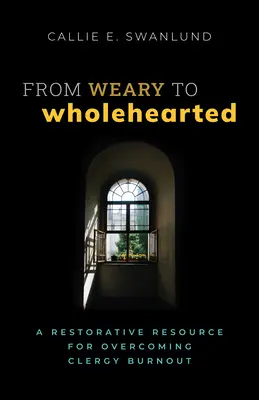 CALLIE E. SWANLUND

FROM WEARY TO
wholehearted

A RESTORATIVE RESOURCE
FOR OVERCOMING
CLERGY BURNOUT